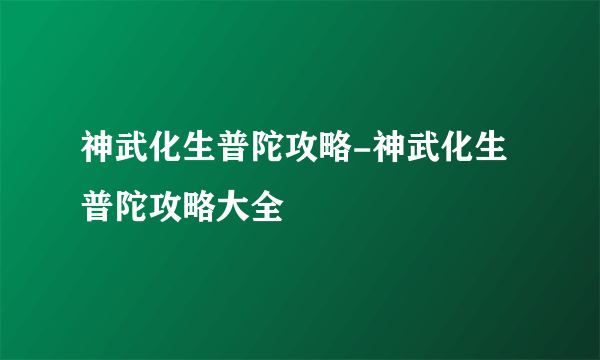 神武化生普陀攻略-神武化生普陀攻略大全